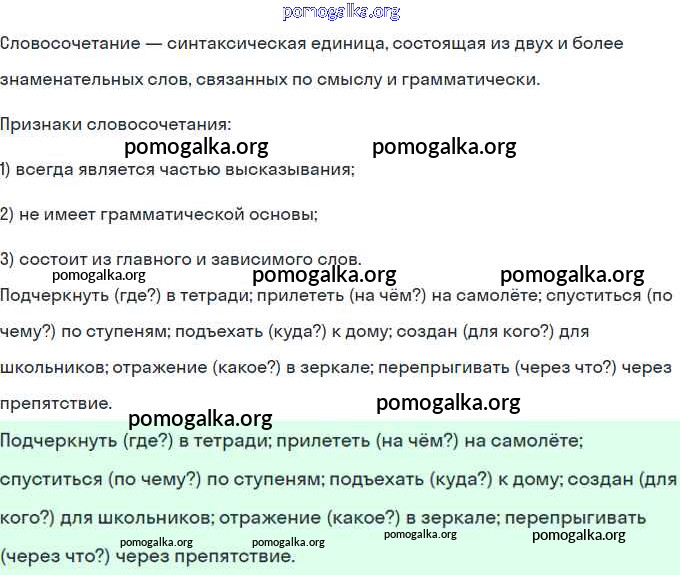 pomogalka.org

Словосочетание — синтаксическая единица, состоящая из двух и более знаменательных слов, связанных по смыслу и грамматически.

Признаки словосочетания:

pomogalka.org pomogalka.org

1) всегда является частью высказывания;

2) не имеет грамматической основы;

3) состоит из главного и зависимого слов.

pomogalka.org pomogalka.org pomogalka.org

Подчеркнуть (где?) в тетради; прилететь (на чём?) на самолёте; спуститься (по чему?) по ступеням; подъехать (куда?) к дому; создан (для кого?) для школьников; отражение (какое?) в зеркале; перепрыгивать (через что?) через препятствие.

pomogalka.org

pomogalka.org

Подчеркнуть (где?) в тетради; прилететь (на чём?) на самолёте; спуститься (по чему?) по ступеням; подъехать (куда?) к дому; создан (для кого?) для школьников; отражение (какое?) в зеркале; перепрыгивать (через что?) через препятствие.

pomogalka.org pomogalka.org pomogalka.org pomogalka.org